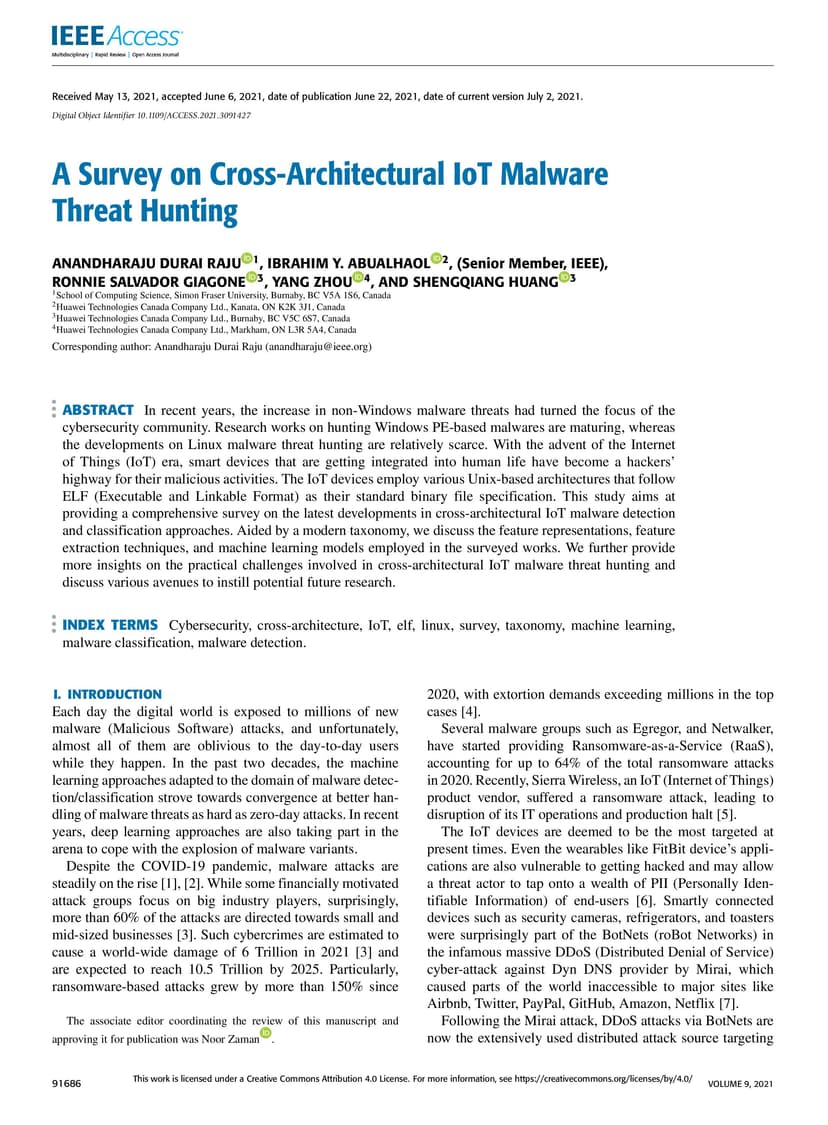 IEEE Access
Multidisciplinary | Rapid Review | Open Access Journal

Received May 13, 2021, accepted June 6, 2021, date of publication June 22, 2021, date of current version July 2, 2021.
Digital Object Identifier 10.1109/ACCESS.2021.3091427

A Survey on Cross-Architectural IoT Malware Threat Hunting

ANANDHARAJU DURAI RAJU$^{1}$, IBRAHIM Y. ABUALHAOL$^{2}$, (Senior Member, IEEE), RONNIE SALVADOR GIAGONE$^{3}$, YANG ZHOU$^{4}$, AND SHENGQIANG HUANG$^{3}$
$^{1}$School of Computing Science, Simon Fraser University, Burnaby, BC V5A 1S6, Canada
$^{2}$Huawei Technologies Canada Company Ltd., Kanata, ON K2K 3J1, Canada
$^{3}$Huawei Technologies Canada Company Ltd., Burnaby, BC V5C 6S7, Canada
$^{4}$Huawei Technologies Canada Company Ltd., Markham, ON L3R 5A4, Canada
Corresponding author: Anandharaju Durai Raju (anandharaju@ieee.org)

ABSTRACT In recent years, the increase in non-Windows malware threats had turned the focus of the cybersecurity community. Research works on hunting Windows PE-based malwares are maturing, whereas the developments on Linux malware threat hunting are relatively scarce. With the advent of the Internet of Things (IoT) era, smart devices that are getting integrated into human life have become a hackers' highway for their malicious activities. The IoT devices employ various Unix-based architectures that follow ELF (Executable and Linkable Format) as their standard binary file specification. This study aims at providing a comprehensive survey on the latest developments in cross-architectural IoT malware detection and classification approaches. Aided by a modern taxonomy, we discuss the feature representations, feature extraction techniques, and machine learning models employed in the surveyed works. We further provide more insights on the practical challenges involved in cross-architectural IoT malware threat hunting and discuss various avenues to instill potential future research.

INDEX TERMS Cybersecurity, cross-architecture, IoT, elf, linux, survey, taxonomy, machine learning, malware classification, malware detection.

I. INTRODUCTION
Each day the digital world is exposed to millions of new malware (Malicious Software) attacks, and unfortunately, almost all of them are oblivious to the day-to-day users while they happen. In the past two decades, the machine learning approaches adapted to the domain of malware detection/classification strove towards convergence at better handling of malware threats as hard as zero-day attacks. In recent years, deep learning approaches are also taking part in the arena to cope with the explosion of malware variants.

Despite the COVID-19 pandemic, malware attacks are steadily on the rise [1], [2]. While some financially motivated attack groups focus on big industry players, surprisingly, more than 60% of the attacks are directed towards small and mid-sized businesses [3]. Such cybercrimes are estimated to cause a world-wide damage of 6 Trillion in 2021 [3] and are expected to reach 10.5 Trillion by 2025. Particularly, ransomware-based attacks grew by more than 150% since

The associate editor coordinating the review of this manuscript and approving it for publication was Noor Zaman.

2020, with extortion demands exceeding millions in the top cases [4].

Several malware groups such as Egregor, and Netwalker, have started providing Ransomware-as-a-Service (RaaS), accounting for up to 64% of the total ransomware attacks in 2020. Recently, Sierra Wireless, an IoT (Internet of Things) product vendor, suffered a ransomware attack, leading to disruption of its IT operations and production halt [5].

The IoT devices are deemed to be the most targeted at present times. Even the wearables like FitBit device's applications are also vulnerable to getting hacked and may allow a threat actor to tap onto a wealth of PII (Personally Identifiable Information) of end-users [6]. Smartly connected devices such as security cameras, refrigerators, and toasters were surprisingly part of the BotNets (roBot Networks) in the infamous massive DDoS (Distributed Denial of Service) cyber-attack against Dyn DNS provider by Mirai, which caused parts of the world inaccessible to major sites like Airbnb, Twitter, PayPal, GitHub, Amazon, Netflix [7].

Following the Mirai attack, DDoS attacks via BotNets are now the extensively used distributed attack source targeting

91686 This work is licensed under a Creative Commons Attribution 4.0 License. For more information, see https://creativecommons.org/licenses/by/4.0/ VOLUME 9, 2021